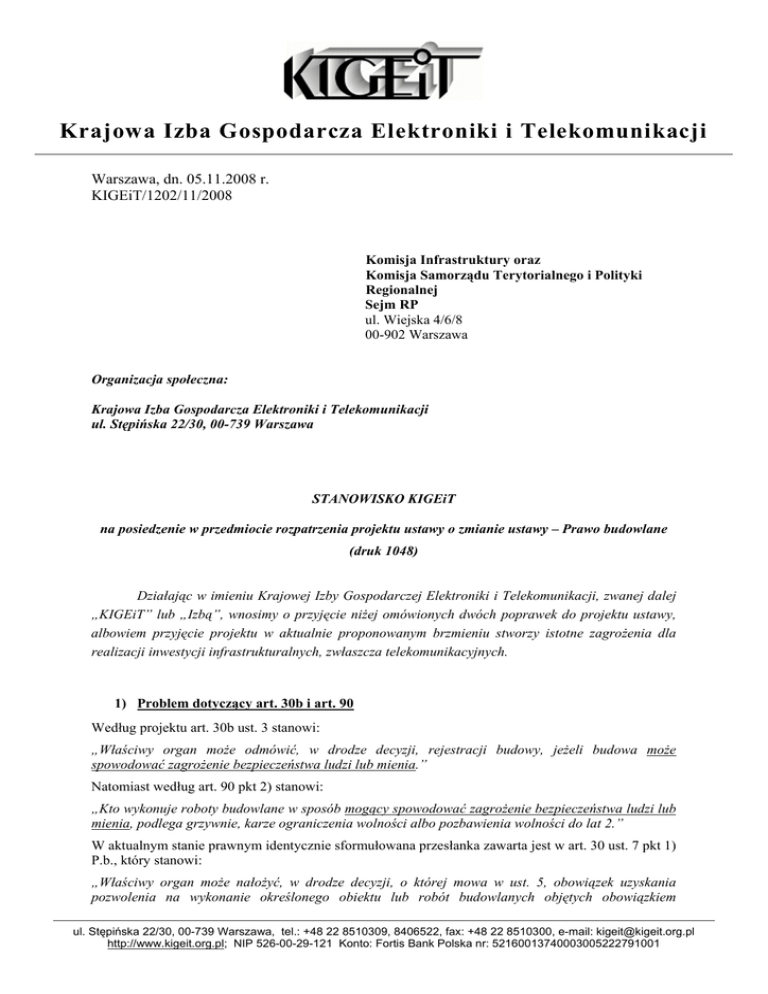 KIGEiT

Krajowa Izba Gospodarcza Elektroniki i Telekomunikacji

Warszawa, dn. 05.11.2008 r.
KIGEiT/1202/11/2008

Komisja Infrastruktury oraz
Komisja Samorządu Terytorialnego i Polityki Regionalnej
Sejm RP
ul. Wiejska 4/6/8
00-902 Warszawa

Organizacja społeczna:

Krajowa Izba Gospodarcza Elektroniki i Telekomunikacji
ul. Stępińska 22/30, 00-739 Warszawa

STANOWISKO KIGEiT

na posiedzenie w przedmiocie rozpatrzenia projektu ustawy o zmianie ustawy – Prawo budowlane

(druk 1048)

Działając w imieniu Krajowej Izby Gospodarczej Elektroniki i Telekomunikacji, zwanej dalej „KIGEiT" lub „Izbą", wnosimy o przyjęcie niżej omówionych dwóch poprawek do projektu ustawy, albowiem przyjęcie projektu w aktualnie proponowanym brzmieniu stworzy istotne zagrożenia dla realizacji inwestycji infrastrukturalnych, zwłaszcza telekomunikacyjnych.

1) Problem dotyczący art. 30b i art. 90

Według projektu art. 30b ust. 3 stanowi:

„Właściwy organ może odmówić, w drodze decyzji, rejestracji budowy, jeżeli budowa może spowodować zagrożenie bezpieczeństwa ludzi lub mienia."

Natomiast według art. 90 pkt 2) stanowi:

„Kto wykonuje roboty budowlane w sposób mogący spowodować zagrożenie bezpieczeństwa ludzi lub mienia, podlega grzywnie, karze ograniczenia wolności albo pozbawienia wolności do lat 2."

W aktualnym stanie prawnym identycznie sformułowana przesłanka zawarta jest w art. 30 ust. 7 pkt 1) P.b., który stanowi:

„Właściwy organ może nałożyć, w drodze decyzji, o której mowa w ust. 5, obowiązek uzyskania pozwolenia na wykonanie określonego obiektu lub robót budowlanych objętych obowiązkiem

ul. Stępińska 22/30, 00-739 Warszawa, tel.: +48 22 8510309, 8406522, fax: +48 22 8510300, e-mail: kigeit@kigeit.org.pl
http://www.kigeit.org.pl; NIP 526-00-29-121 Konto: Fortis Bank Polska nr: 52160013740003005222791001